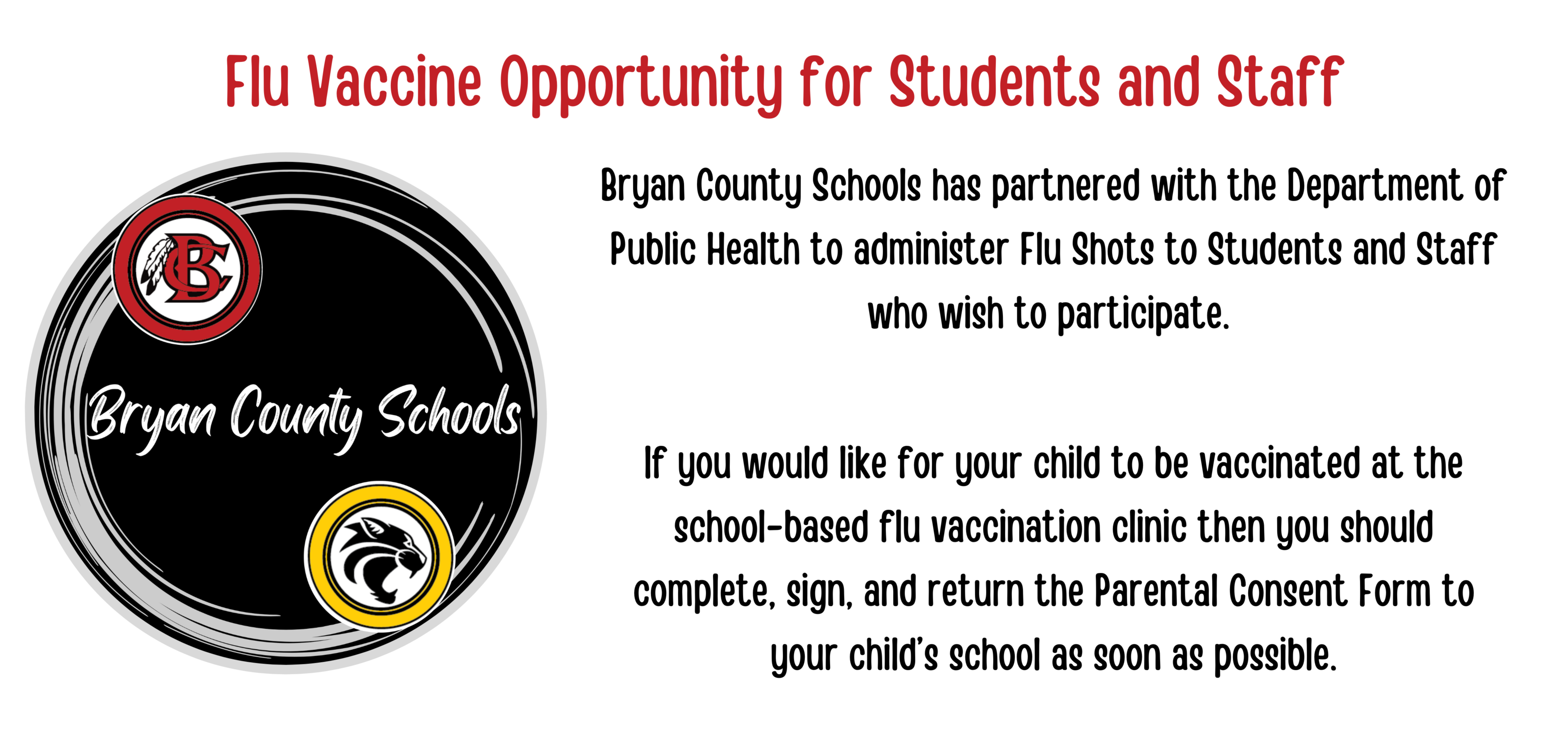 Flu Vaccine Opportunity for Students and Staff

BC

Bryan County Schools

Bryan County Schools has partnered with the Department of Public Health to administer Flu Shots to Students and Staff who wish to participate.

If you would like for your child to be vaccinated at the school-based flu vaccination clinic then you should complete, sign, and return the Parental Consent Form to your child's school as soon as possible.